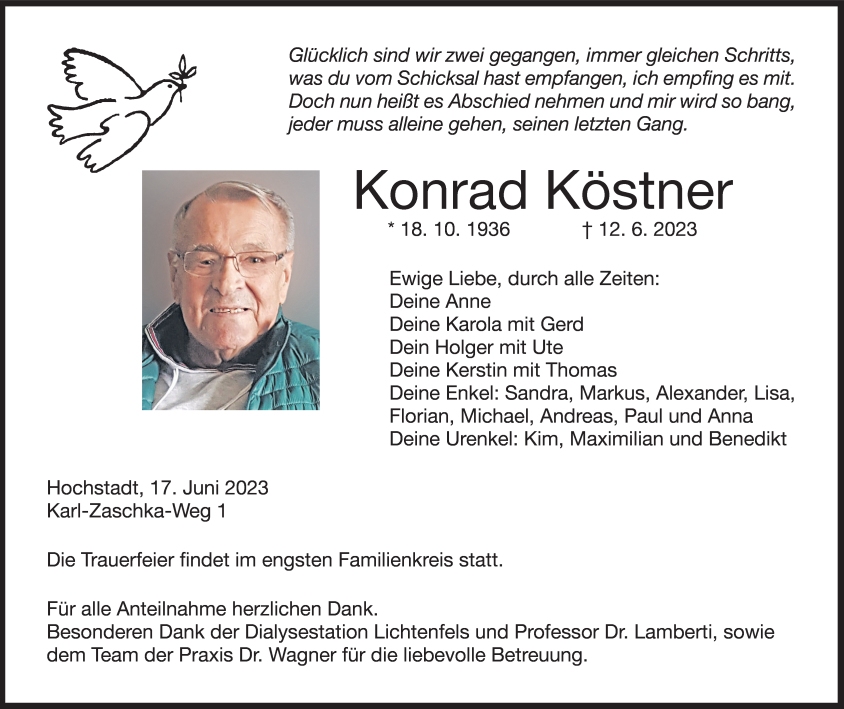 Glücklich sind wir zwei gegangen, immer gleichen Schritts, was du vom Schicksal hast empfangen, ich empfing es mit. Doch nun heißt es Abschied nehmen und mir wird so bang, jeder muss alleine gehen, seinen letzten Gang.

Konrad Köstner

* 18. 10. 1936 † 12. 6. 2023

Ewige Liebe, durch alle Zeiten:
Deine Anne
Deine Karola mit Gerd
Dein Holger mit Ute
Deine Kerstin mit Thomas
Deine Enkel: Sandra, Markus, Alexander, Lisa, Florian, Michael, Andreas, Paul und Anna
Deine Urenkel: Kim, Maximilian und Benedikt

Hochstadt, 17. Juni 2023
Karl-Zaschka-Weg 1

Die Trauerfeier findet im engsten Familienkreis statt.

Für alle Anteilnahme herzlichen Dank.
Besonderen Dank der Dialysestation Lichtenfels und Professor Dr. Lamberti, sowie dem Team der Praxis Dr. Wagner für die liebevolle Betreuung.